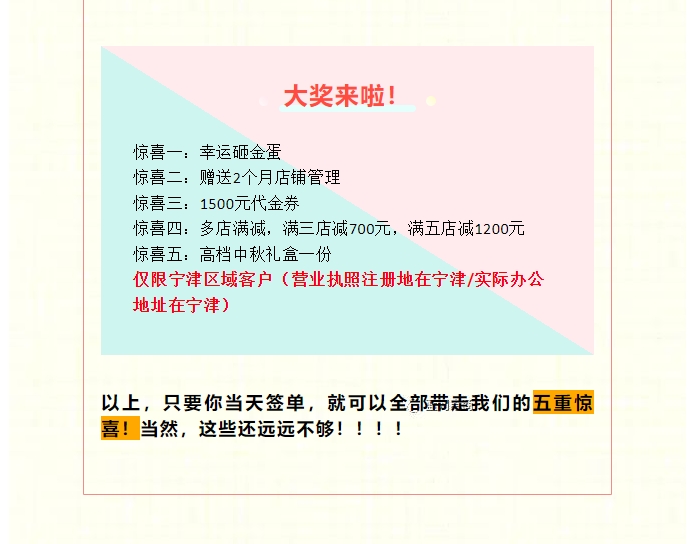 大奖来啦！

惊喜一：幸运砸金蛋
惊喜二：赠送2个月店铺管理
惊喜三：1500元代金券
惊喜四：多店满减，满三店减700元，满五店减1200元
惊喜五：高档中秋礼盒一份

仅限宁津区域客户（营业执照注册地在宁津/实际办公地址在宁津）

以上，只要你当天签单，就可以全部带走我们的五重惊喜！当然，这些还远远不够！！！！